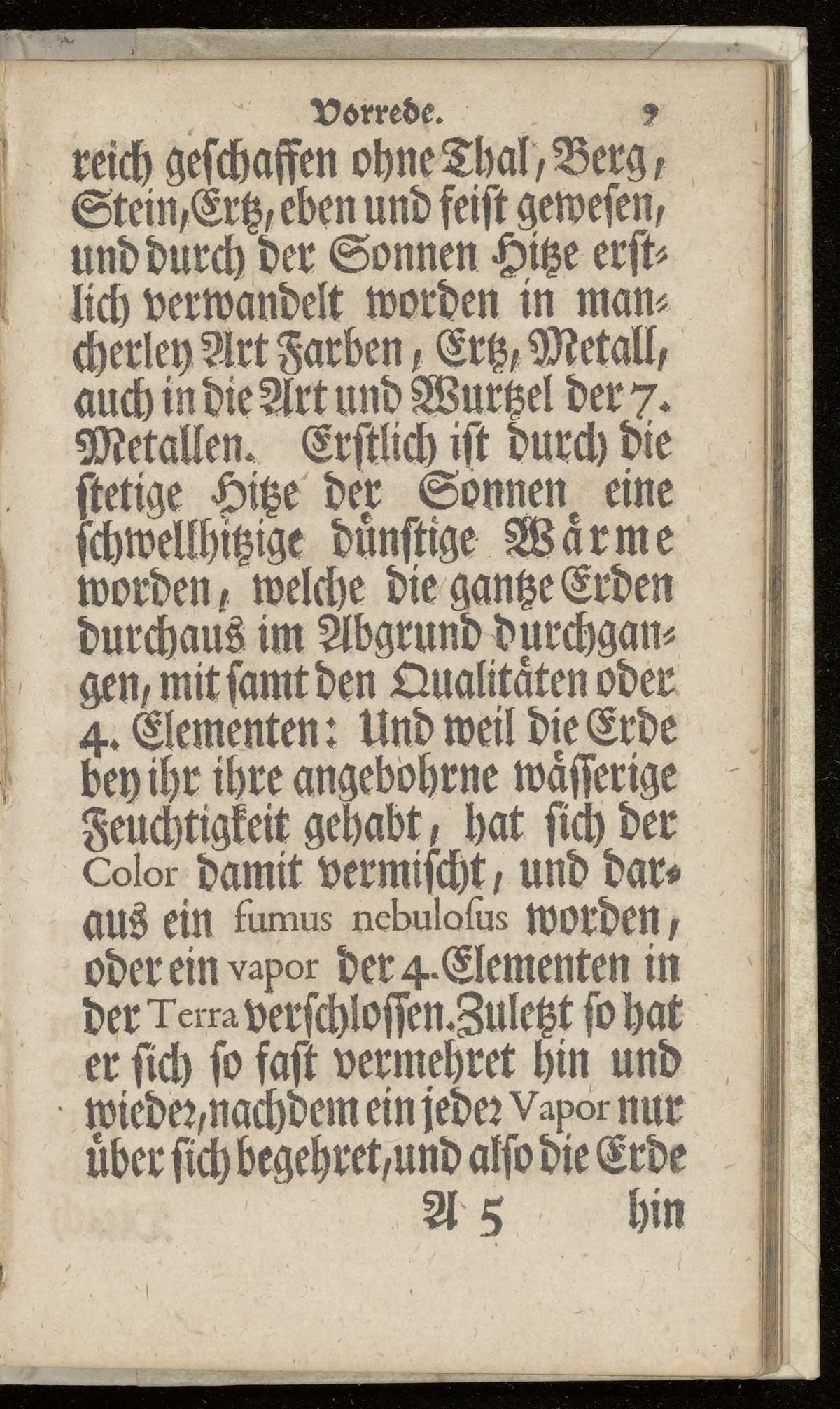 Vorrede. 9

reich geschaffen ohne Thal, Berg, Stein, Ertz, eben und feist gewesen, und durch der Sonnen Hitze erstlich verwandelt worden in mancherley Art Farben, Ertz, Metall, auch in die Art und Wurtzel der 7. Metallen. Erstlich ist durch die stetige Hitze der Sonnen eine schwellhitzige dünstige Wärme worden, welche die gantze Erden durchaus im Abgrund durchgangen, mit samt den Qualitäten oder 4. Elementen: Und weil die Erde bey ihr ihre angebohrne wässerige Feuchtigkeit gehabt, hat sich der Color damit vermischt, und daraus ein fumus nebulosus worden, oder ein vapor der 4. Elementen in der Terra verschlossen. Zuletzt so hat er sich so fast vermehret hin und wieder, nachdem ein jeder Vapor nur über sich begehret, und also die Erde

A 5 hin